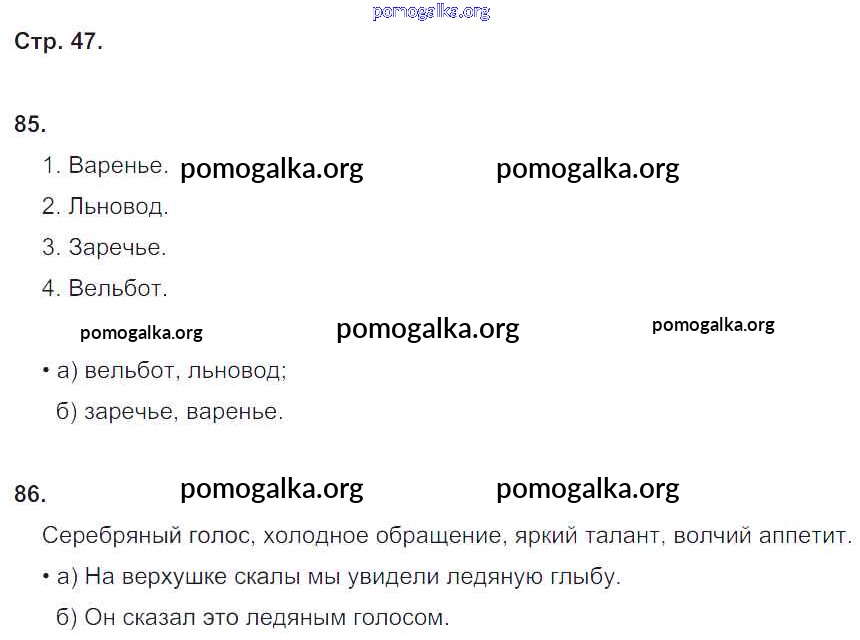 Стр. 47.

85.

1. Варенье.

2. Льновод.

3. Заречье.

4. Вельбот.

• а) вельбот, льновод;

б) заречье, варенье.

86.

Серебряный голос, холодное обращение, яркий талант, волчий аппетит.

• а) На верхушке скалы мы увидели ледяную глыбу.

б) Он сказал это ледяным голосом.

pomogalka.org